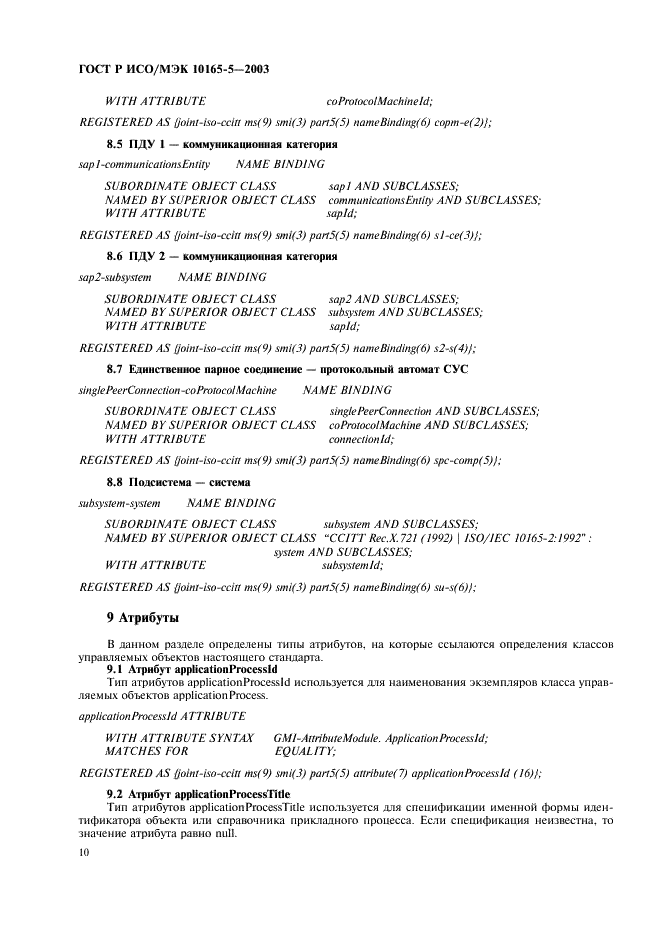 ГОСТ Р ИСО/МЭК 10165-5—2003

WITH ATTRIBUTE coProtocolMachineId;

REGISTERED AS {joint-iso-ccitt ms(9) smi(3) part5(5) nameBinding(6) copm-e(2)};

8.5 ПДУ 1 — коммуникационная категория

sap1-communicationsEntity NAME BINDING

SUBORDINATE OBJECT CLASS sap1 AND SUBCLASSES;
NAMED BY SUPERIOR OBJECT CLASS communicationsEntity AND SUBCLASSES;
WITH ATTRIBUTE sapId;

REGISTERED AS {joint-iso-ccitt ms(9) smi(3) part5(5) nameBinding(6) s1-ce(3)};

8.6 ПДУ 2 — коммуникационная категория

sap2-subsystem NAME BINDING

SUBORDINATE OBJECT CLASS sap2 AND SUBCLASSES;
NAMED BY SUPERIOR OBJECT CLASS subsystem AND SUBCLASSES;
WITH ATTRIBUTE sapId;

REGISTERED AS {joint-iso-ccitt ms(9) smi(3) part5(5) nameBinding(6) s2-s(4)};

8.7 Единственное парное соединение — протокольный автомат СУС

singlePeerConnection-coProtocolMachine NAME BINDING

SUBORDINATE OBJECT CLASS singlePeerConnection AND SUBCLASSES;
NAMED BY SUPERIOR OBJECT CLASS coProtocolMachine AND SUBCLASSES;
WITH ATTRIBUTE connectionId;

REGISTERED AS {joint-iso-ccitt ms(9) smi(3) part5(5) nameBinding(6) spc-comp(5)};

8.8 Подсистема — система

subsystem-system NAME BINDING

SUBORDINATE OBJECT CLASS subsystem AND SUBCLASSES;
NAMED BY SUPERIOR OBJECT CLASS "CCITT Rec.X.721 (1992) | ISO/IEC 10165-2:1992" : system AND SUBCLASSES;
WITH ATTRIBUTE subsystemId;

REGISTERED AS {joint-iso-ccitt ms(9) smi(3) part5(5) nameBinding(6) su-s(6)};

9 Атрибуты

В данном разделе определены типы атрибутов, на которые ссылаются определения классов управляемых объектов настоящего стандарта.

9.1 Атрибут applicationProcessId

Тип атрибутов applicationProcessId используется для наименования экземпляров класса управляемых объектов applicationProcess.

applicationProcessId ATTRIBUTE

WITH ATTRIBUTE SYNTAX GMI-AttributeModule. ApplicationProcessId;
MATCHES FOR EQUALITY;

REGISTERED AS {joint-iso-ccitt ms(9) smi(3) part5(5) attribute(7) applicationProcessId (16)};

9.2 Атрибут applicationProcessTitle

Тип атрибутов applicationProcessTitle используется для спецификации именной формы идентификатора объекта или справочника прикладного процесса. Если спецификация неизвестна, то значение атрибута равно null.

10